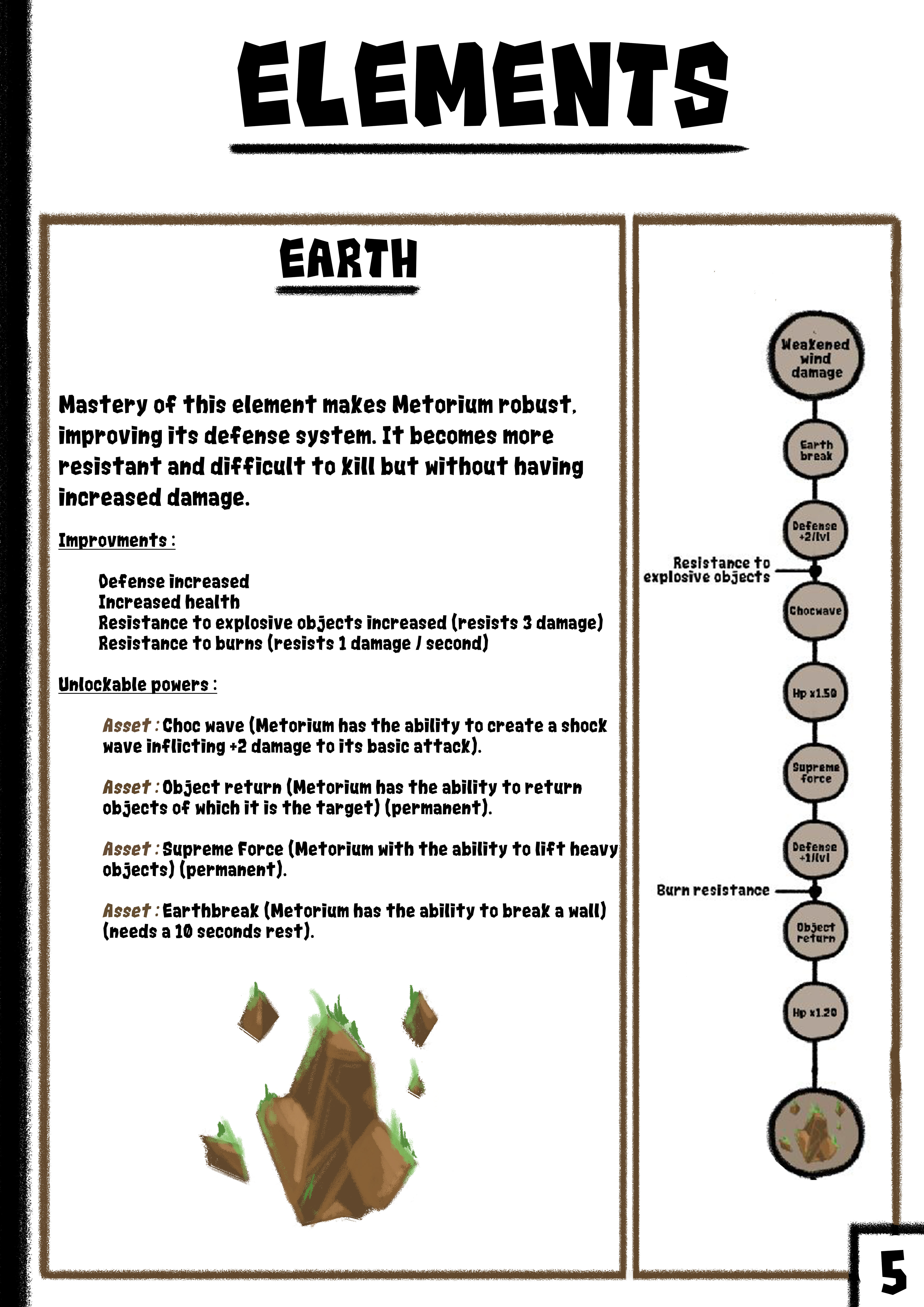 ELEMENTS

EARTH

Mastery of this element makes Metorium robust, improving its defense system. It becomes more resistant and difficult to kill but without having increased damage.

Improvments :

Defense increased
Increased health
Resistance to explosive objects increased (resists 3 damage)
Resistance to burns (resists 1 damage / second)

Unlockable powers :

Asset : Choc wave (Metorium has the ability to create a shock wave inflicting +2 damage to its basic attack).

Asset : Object return (Metorium has the ability to return objects of which it is the target) (permanent).

Asset : Supreme Force (Metorium with the ability to lift heavy objects) (permanent).

Asset : Earthbreak (Metorium has the ability to break a wall) (needs a 10 seconds rest).

Weakened wind damage

Earth break

Defense +2/lvl

Resistance to explosive objects

Chocwave

Hp x1.50

Supreme force

Defense +1/lvl

Burn resistance

Object return

Hp x1.20

5